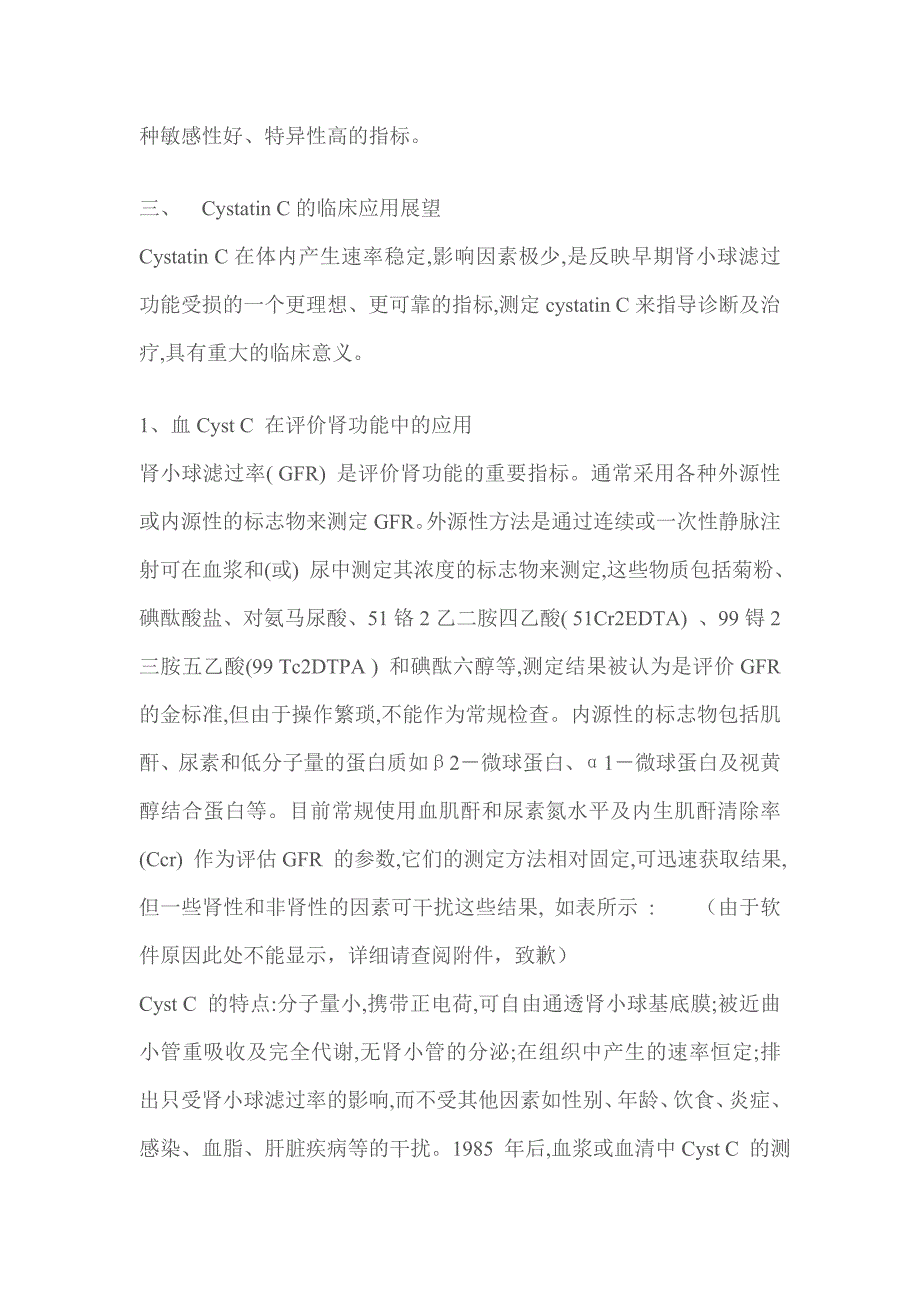 种敏感性好、特异性高的指标。

三、 Cystatin C 的临床应用展望

Cystatin C 在体内产生速率稳定,影响因素极少,是反映早期肾小球滤过功能受损的一个更理想、更可靠的指标,测定 cystatin C 来指导诊断及治疗,具有重大的临床意义。

1、血 Cyst C 在评价肾功能中的应用

肾小球滤过率( GFR) 是评价肾功能的重要指标。通常采用各种外源性或内源性的标志物来测定 GFR。外源性方法是通过连续或一次性静脉注射可在血浆和(或) 尿中测定其浓度的标志物来测定,这些物质包括菊粉、碘酞酸盐、对氨马尿酸、51 铬 2 乙二胺四乙酸( 51Cr2EDTA) 、99 锝 2 三胺五乙酸(99 Tc2DTPA ) 和碘酞六醇等,测定结果被认为是评价 GFR 的金标准,但由于操作繁琐,不能作为常规检查。内源性的标志物包括肌酐、尿素和低分子量的蛋白质如β2－微球蛋白、α1－微球蛋白及视黄醇结合蛋白等。目前常规使用血肌酐和尿素氮水平及内生肌酐清除率(Ccr) 作为评估 GFR 的参数,它们的测定方法相对固定,可迅速获取结果,但一些肾性和非肾性的因素可干扰这些结果, 如表所示 : （由于软件原因此处不能显示，详细请查阅附件，致歉）

Cyst C 的特点:分子量小,携带正电荷,可自由通透肾小球基底膜;被近曲小管重吸收及完全代谢,无肾小管的分泌;在组织中产生的速率恒定;排出只受肾小球滤过率的影响,而不受其他因素如性别、年龄、饮食、炎症、感染、血脂、肝脏疾病等的干扰。1985 年后,血浆或血清中 Cyst C 的测